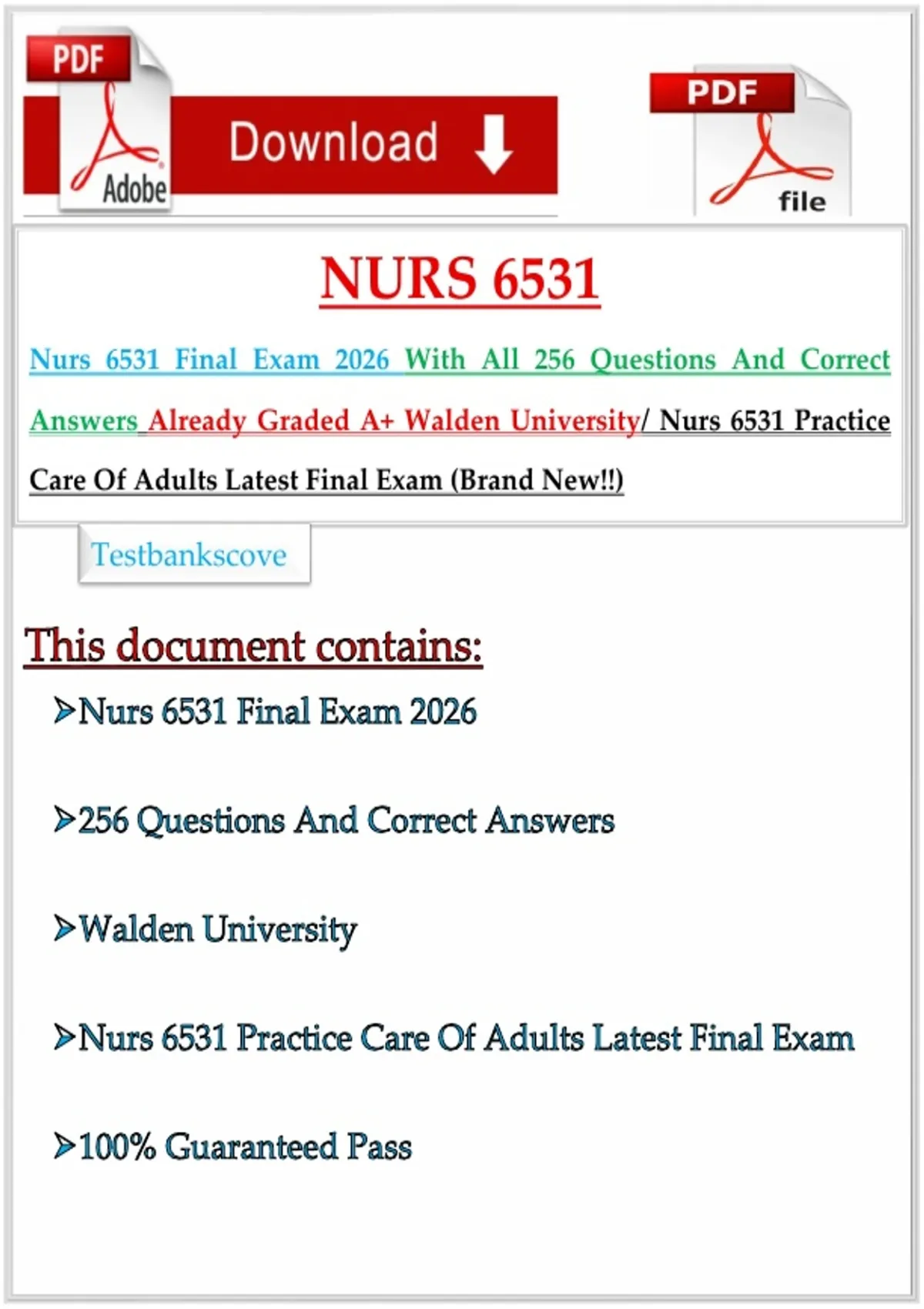 PDF
Adobe
Download
PDF
file

NURS 6531

Nurs 6531 Final Exam 2026 With All 256 Questions And Correct Answers Already Graded A+ Walden University/ Nurs 6531 Practice Care Of Adults Latest Final Exam (Brand New!!)

Testbankscove

This document contains:

➢Nurs 6531 Final Exam 2026

➢256 Questions And Correct Answers

➢Walden University

➢Nurs 6531 Practice Care Of Adults Latest Final Exam

➢100% Guaranteed Pass